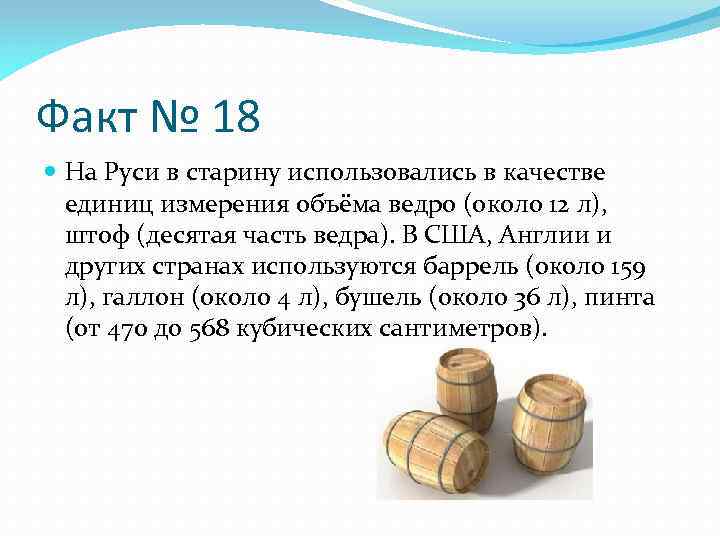 Факт № 18

На Руси в старину использовались в качестве единиц измерения объёма ведро (около 12 л), штоф (десятая часть ведра). В США, Англии и других странах используются баррель (около 159 л), галлон (около 4 л), бушель (около 36 л), пинта (от 470 до 568 кубических сантиметров).